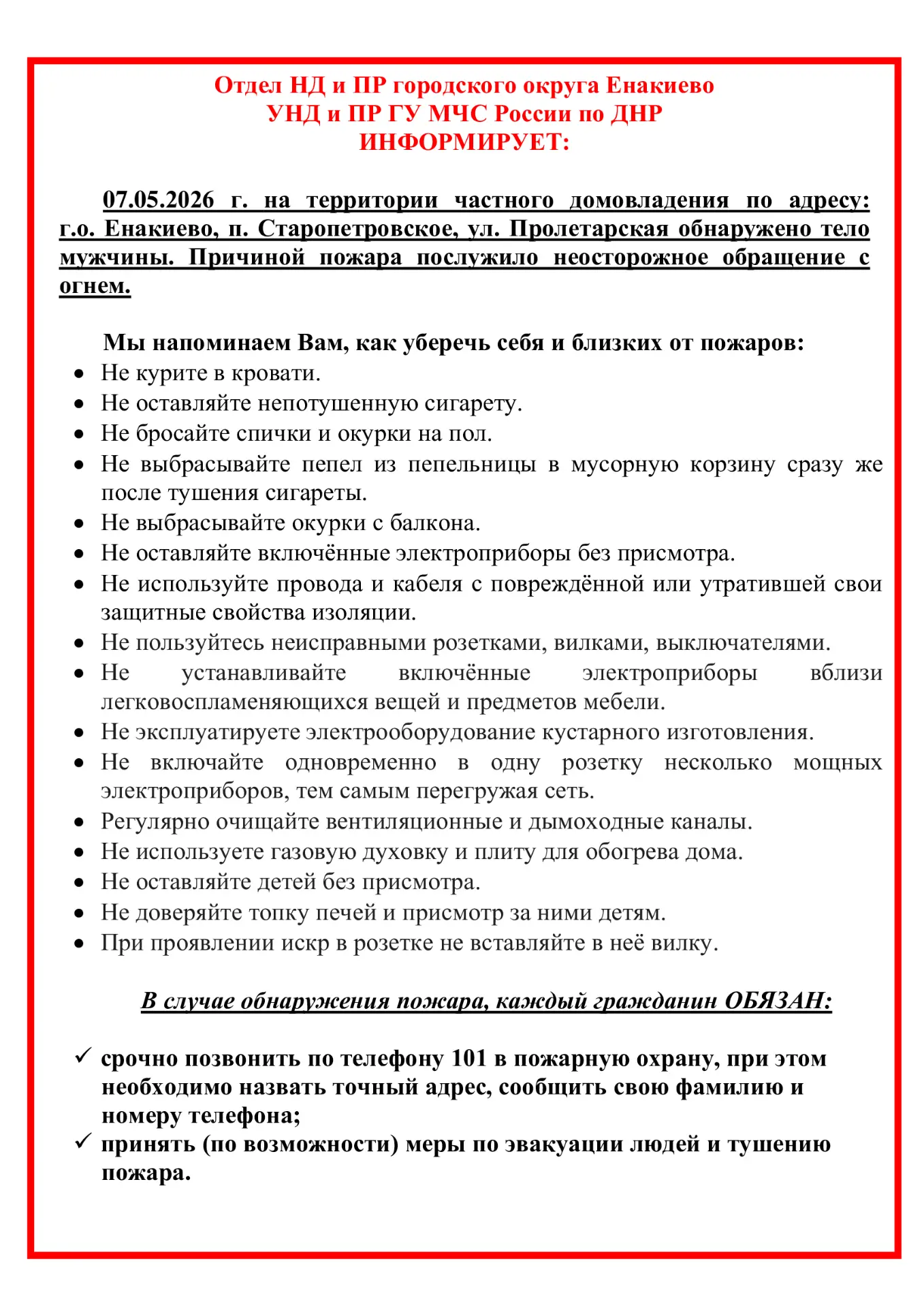 Отдел НД и ПР городского округа Енакиево
УНД и ПР ГУ МЧС России по ДНР
ИНФОРМИРУЕТ:

07.05.2026 г. на территории частного домовладения по адресу: г.о. Енакиево, п. Старопетровское, ул. Пролетарская обнаружено тело мужчины. Причиной пожара послужило неосторожное обращение с огнем.

Мы напоминаем Вам, как уберечь себя и близких от пожаров:
• Не курите в кровати.
• Не оставляйте непотушенную сигарету.
• Не бросайте спички и окурки на пол.
• Не выбрасывайте пепел из пепельницы в мусорную корзину сразу же после тушения сигареты.
• Не выбрасывайте окурки с балкона.
• Не оставляйте включённые электроприборы без присмотра.
• Не используйте провода и кабеля с повреждённой или утратившей свои защитные свойства изоляции.
• Не пользуйтесь неисправными розетками, вилками, выключателями.
• Не устанавливайте включённые электроприборы вблизи легковоспламеняющихся вещей и предметов мебели.
• Не эксплуатируете электрооборудование кустарного изготовления.
• Не включайте одновременно в одну розетку несколько мощных электроприборов, тем самым перегружая сеть.
• Регулярно очищайте вентиляционные и дымоходные каналы.
• Не используете газовую духовку и плиту для обогрева дома.
• Не оставляйте детей без присмотра.
• Не доверяйте топку печей и присмотр за ними детям.
• При проявлении искр в розетке не вставляйте в неё вилку.

В случае обнаружения пожара, каждый гражданин ОБЯЗАН:

✓ срочно позвонить по телефону 101 в пожарную охрану, при этом необходимо назвать точный адрес, сообщить свою фамилию и номеру телефона;
✓ принять (по возможности) меры по эвакуации людей и тушению пожара.